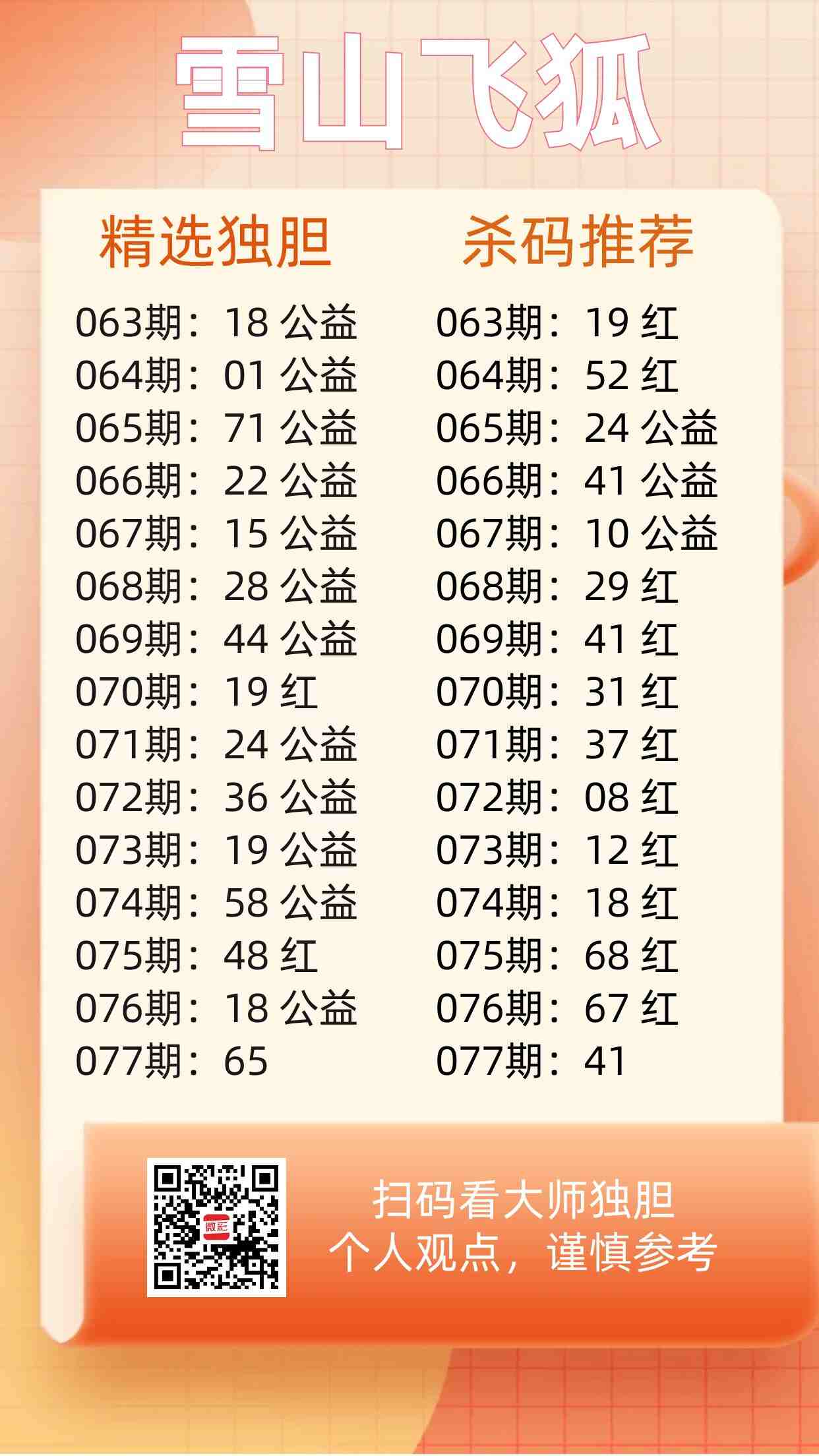 雪山飞狐

精选独胆

063期：18 公益
064期：01 公益
065期：71 公益
066期：22 公益
067期：15 公益
068期：28 公益
069期：44 公益
070期：19 红
071期：24 公益
072期：36 公益
073期：19 公益
074期：58 公益
075期：48 红
076期：18 公益
077期：65

杀码推荐

063期：19 红
064期：52 红
065期：24 公益
066期：41 公益
067期：10 公益
068期：29 红
069期：41 红
070期：31 红
071期：37 红
072期：08 红
073期：12 红
074期：18 红
075期：68 红
076期：67 红
077期：41

扫码看大师独胆
个人观点，谨慎参考